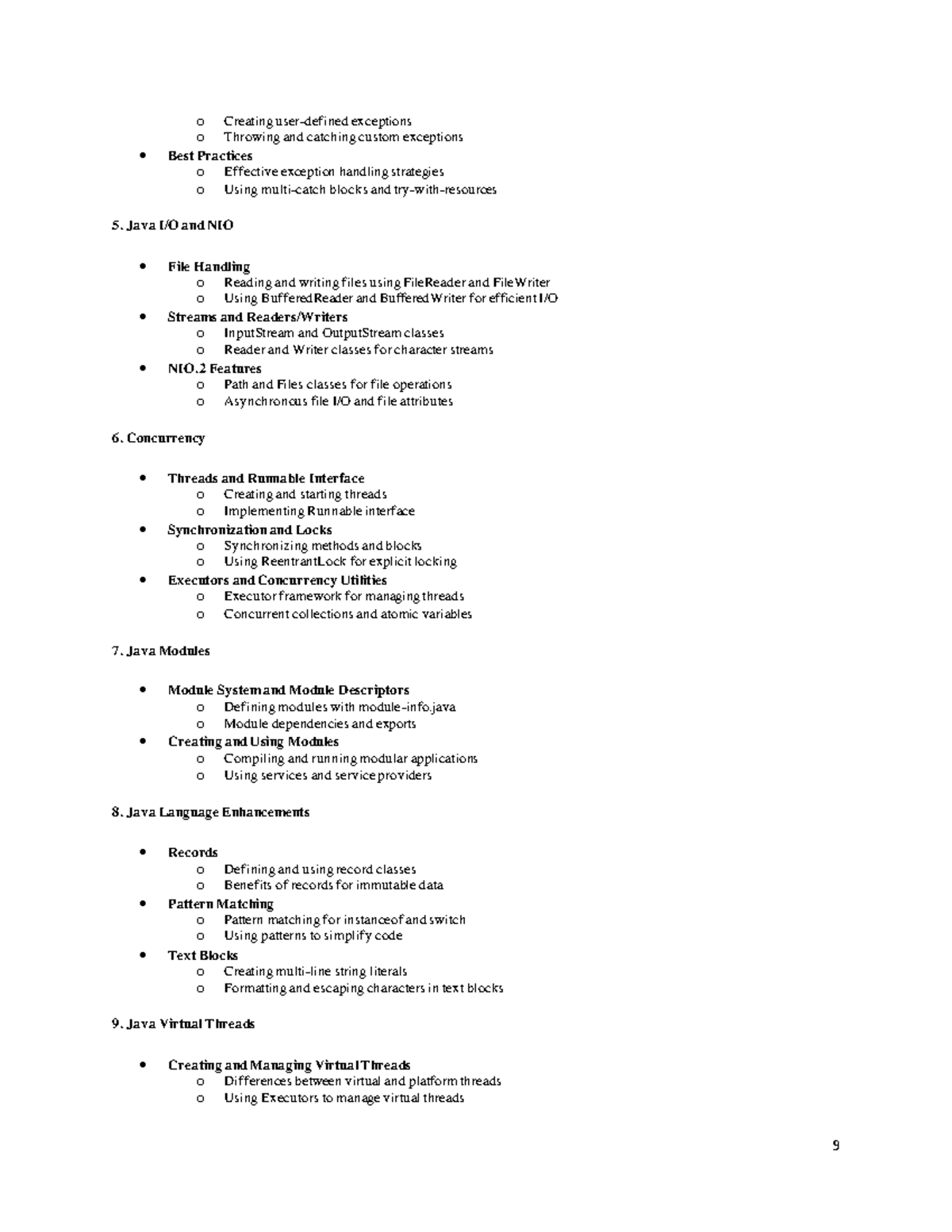 o Creating user-defined exceptions
o Throwing and catching custom exceptions
• Best Practices
o Effective exception handling strategies
o Using multi-catch blocks and try-with-resources

5. Java I/O and NIO

• File Handling
o Reading and writing files using FileReader and FileWriter
o Using BufferedReader and BufferedWriter for efficient I/O
• Streams and Readers/Writers
o InputStream and OutputStream classes
o Reader and Writer classes for character streams
• NIO.2 Features
o Path and Files classes for file operations
o Asynchronous file I/O and file attributes

6. Concurrency

• Threads and Runnable Interface
o Creating and starting threads
o Implementing Runnable interface
• Synchronization and Locks
o Synchronizing methods and blocks
o Using ReentrantLock for explicit locking
• Executors and Concurrency Utilities
o Executor framework for managing threads
o Concurrent collections and atomic variables

7. Java Modules

• Module System and Module Descriptors
o Defining modules with module-info.java
o Module dependencies and exports
• Creating and Using Modules
o Compiling and running modular applications
o Using services and service providers

8. Java Language Enhancements

• Records
o Defining and using record classes
o Benefits of records for immutable data
• Pattern Matching
o Pattern matching for instanceof and switch
o Using patterns to simplify code
• Text Blocks
o Creating multi-line string literals
o Formatting and escaping characters in text blocks

9. Java Virtual Threads

• Creating and Managing Virtual Threads
o Differences between virtual and platform threads
o Using Executors to manage virtual threads

9